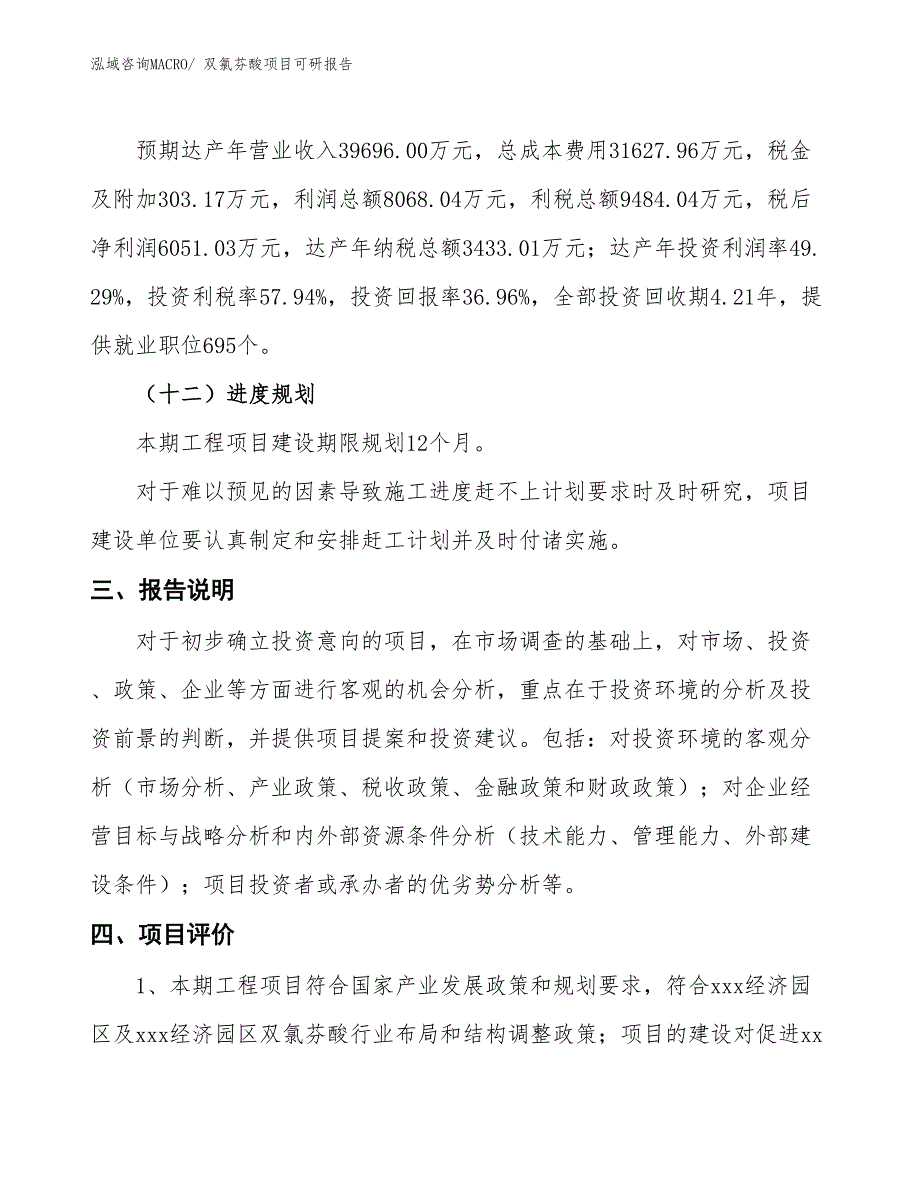 泓域咨询MACRO/ 双氯芬酸项目可研报告

预期达产年营业收入39696.00万元，总成本费用31627.96万元，税金及附加303.17万元，利润总额8068.04万元，利税总额9484.04万元，税后净利润6051.03万元，达产年纳税总额3433.01万元；达产年投资利润率49.29%，投资利税率57.94%，投资回报率36.96%，全部投资回收期4.21年，提供就业职位695个。

（十二）进度规划

本期工程项目建设期限规划12个月。

对于难以预见的因素导致施工进度赶不上计划要求时及时研究，项目建设单位要认真制定和安排赶工计划并及时付诸实施。

三、报告说明

对于初步确立投资意向的项目，在市场调查的基础上，对市场、投资、政策、企业等方面进行客观的机会分析，重点在于投资环境的分析及投资前景的判断，并提供项目提案和投资建议。包括：对投资环境的客观分析（市场分析、产业政策、税收政策、金融政策和财政政策）；对企业经营目标与战略分析和内外部资源条件分析（技术能力、管理能力、外部建设条件）；项目投资者或承办者的优劣势分析等。

四、项目评价

1、本期工程项目符合国家产业发展政策和规划要求，符合xxx经济园区及xxx经济园区双氯芬酸行业布局和结构调整政策；项目的建设对促进xx